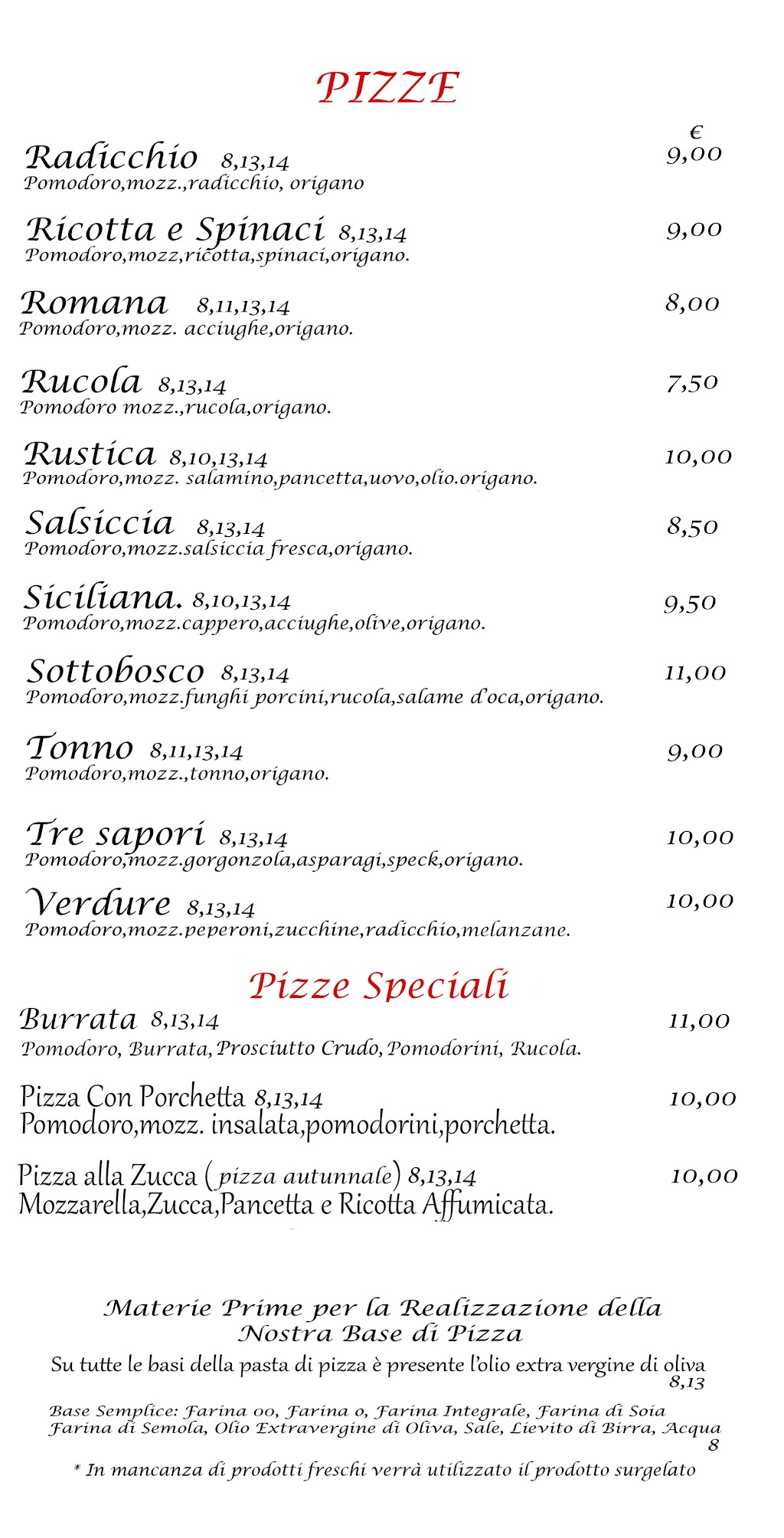 PIZZE

€

Radicchio 8,13,14 9,00
Pomodoro,mozz.,radicchio, origano

Ricotta e Spinaci 8,13,14 9,00
Pomodoro,mozz,ricotta,spinaci,origano.

Romana 8,11,13,14 8,00
Pomodoro,mozz. acciughe,origano.

Rucola 8,13,14 7,50
Pomodoro mozz.,rucola,origano.

Rustica 8,10,13,14 10,00
Pomodoro,mozz. salamino,pancetta,uovo,olio.origano.

Salsiccia 8,13,14 8,50
Pomodoro,mozz.salsiccia fresca,origano.

Siciliana. 8,10,13,14 9,50
Pomodoro,mozz.cappero,acciughe,olive,origano.

Sottobosco 8,13,14 11,00
Pomodoro,mozz.funghi porcini,rucola,salame d'oca,origano.

Tonno 8,11,13,14 9,00
Pomodoro,mozz.,tonno,origano.

Tre sapori 8,13,14 10,00
Pomodoro,mozz.gorgonzola,asparagi,speck,origano.

Verdure 8,13,14 10,00
Pomodoro,mozz.peperoni,zucchine,radicchio,melanzane.

Pizze Speciali

Burrata 8,13,14 11,00
Pomodoro, Burrata, Prosciutto Crudo, Pomodorini, Rucola.

Pizza Con Porchetta 8,13,14 10,00
Pomodoro,mozz. insalata,pomodorini,porchetta.

Pizza alla Zucca (pizza autunnale) 8,13,14 10,00
Mozzarella,Zucca,Pancetta e Ricotta Affumicata.

Materie Prime per la Realizzazione della Nostra Base di Pizza

Su tutte le basi della pasta di pizza è presente l'olio extra vergine di oliva
8,13

Base Semplice: Farina 00, Farina 0, Farina Integrale, Farina di Soia Farina di Semola, Olio Extravergine di Oliva, Sale, Lievito di Birra, Acqua
8

* In mancanza di prodotti freschi verrà utilizzato il prodotto surgelato